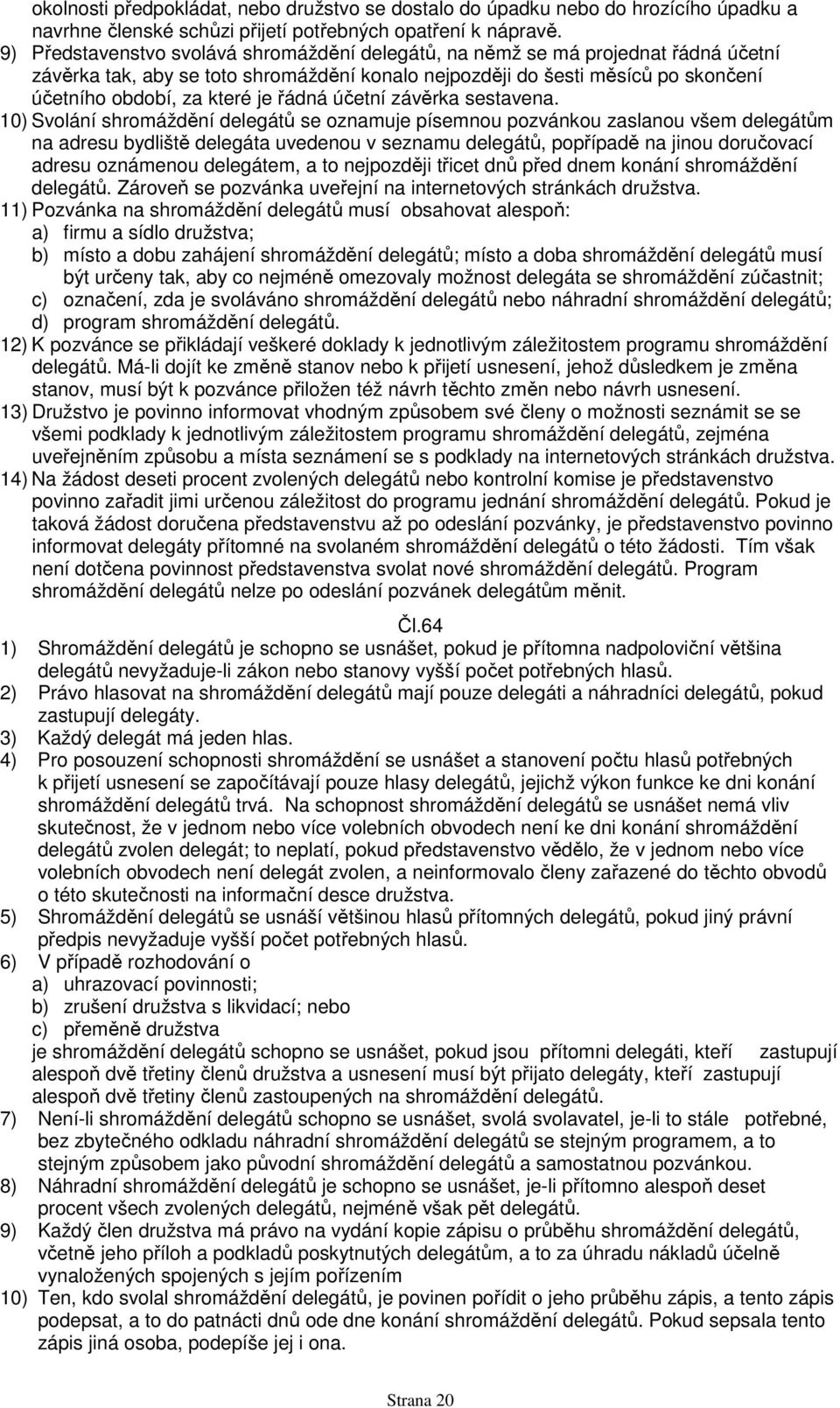 okolnosti předpokládat, nebo družstvo se dostalo do úpadku nebo do hrozícího úpadku a navrhne členské schůzi přijetí potřebných opatření k nápravě.
9) Představenstvo svolává shromáždění delegátů, na němž se má projednat řádná účetní závěrka tak, aby se toto shromáždění konalo nejpozději do šesti měsíců po skončení účetního období, za které je řádná účetní závěrka sestavena.
10) Svolání shromáždění delegátů se oznamuje písemnou pozvánkou zaslanou všem delegátům na adresu bydliště delegáta uvedenou v seznamu delegátů, popřípadě na jinou doručovací adresu oznámenou delegátem, a to nejpozději třicet dnů před dnem konání shromáždění delegátů. Zároveň se pozvánka uveřejní na internetových stránkách družstva.
11) Pozvánka na shromáždění delegátů musí obsahovat alespoň:
a) firmu a sídlo družstva;
b) místo a dobu zahájení shromáždění delegátů; místo a doba shromáždění delegátů musí být určeny tak, aby co nejméně omezovaly možnost delegáta se shromáždění zúčastnit;
c) označení, zda je svoláváno shromáždění delegátů nebo náhradní shromáždění delegátů;
d) program shromáždění delegátů.
12) K pozvánce se přikládají veškeré doklady k jednotlivým záležitostem programu shromáždění delegátů. Má-li dojít ke změně stanov nebo k přijetí usnesení, jehož důsledkem je změna stanov, musí být k pozvánce přiložen též návrh těchto změn nebo návrh usnesení.
13) Družstvo je povinno informovat vhodným způsobem své členy o možnosti seznámit se se všemi podklady k jednotlivým záležitostem programu shromáždění delegátů, zejména uveřejněním způsobu a místa seznámení se s podklady na internetových stránkách družstva.
14) Na žádost deseti procent zvolených delegátů nebo kontrolní komise je představenstvo povinno zařadit jimi určenou záležitost do programu jednání shromáždění delegátů. Pokud je taková žádost doručena představenstvu až po odeslání pozvánky, je představenstvo povinno informovat delegáty přítomné na svolaném shromáždění delegátů o této žádosti. Tím však není dotčena povinnost představenstva svolat nové shromáždění delegátů. Program shromáždění delegátů nelze po odeslání pozvánek delegátům měnit.

Čl.64

1) Shromáždění delegátů je schopno se usnášet, pokud je přítomna nadpoloviční většina delegátů nevyžaduje-li zákon nebo stanovy vyšší počet potřebných hlasů.
2) Právo hlasovat na shromáždění delegátů mají pouze delegáti a náhradníci delegátů, pokud zastupují delegáty.
3) Každý delegát má jeden hlas.
4) Pro posouzení schopnosti shromáždění se usnášet a stanovení počtu hlasů potřebných k přijetí usnesení se započítávají pouze hlasy delegátů, jejichž výkon funkce ke dni konání shromáždění delegátů trvá. Na schopnost shromáždění delegátů se usnášet nemá vliv skutečnost, že v jednom nebo více volebních obvodech není ke dni konání shromáždění delegátů zvolen delegát; to neplatí, pokud představenstvo vědělo, že v jednom nebo více volebních obvodech není delegát zvolen, a neinformovalo členy zařazené do těchto obvodů o této skutečnosti na informační desce družstva.
5) Shromáždění delegátů se usnáší většinou hlasů přítomných delegátů, pokud jiný právní předpis nevyžaduje vyšší počet potřebných hlasů.
6) V případě rozhodování o
a) uhrazovací povinnosti;
b) zrušení družstva s likvidací; nebo
c) přeměně družstva
je shromáždění delegátů schopno se usnášet, pokud jsou přítomni delegáti, kteří zastupují alespoň dvě třetiny členů družstva a usnesení musí být přijato delegáty, kteří zastupují alespoň dvě třetiny členů zastoupených na shromáždění delegátů.
7) Není-li shromáždění delegátů schopno se usnášet, svolá svolavatel, je-li to stále potřebné, bez zbytečného odkladu náhradní shromáždění delegátů se stejným programem, a to stejným způsobem jako původní shromáždění delegátů a samostatnou pozvánkou.
8) Náhradní shromáždění delegátů je schopno se usnášet, je-li přítomno alespoň deset procent všech zvolených delegátů, nejméně však pět delegátů.
9) Každý člen družstva má právo na vydání kopie zápisu o průběhu shromáždění delegátů, včetně jeho příloh a podkladů poskytnutých delegátům, a to za úhradu nákladů účelně vynaložených spojených s jejím pořízením
10) Ten, kdo svolal shromáždění delegátů, je povinen pořídit o jeho průběhu zápis, a tento zápis podepsat, a to do patnácti dnů ode dne konání shromáždění delegátů. Pokud sepsala tento zápis jiná osoba, podepíše jej i ona.

Strana 20